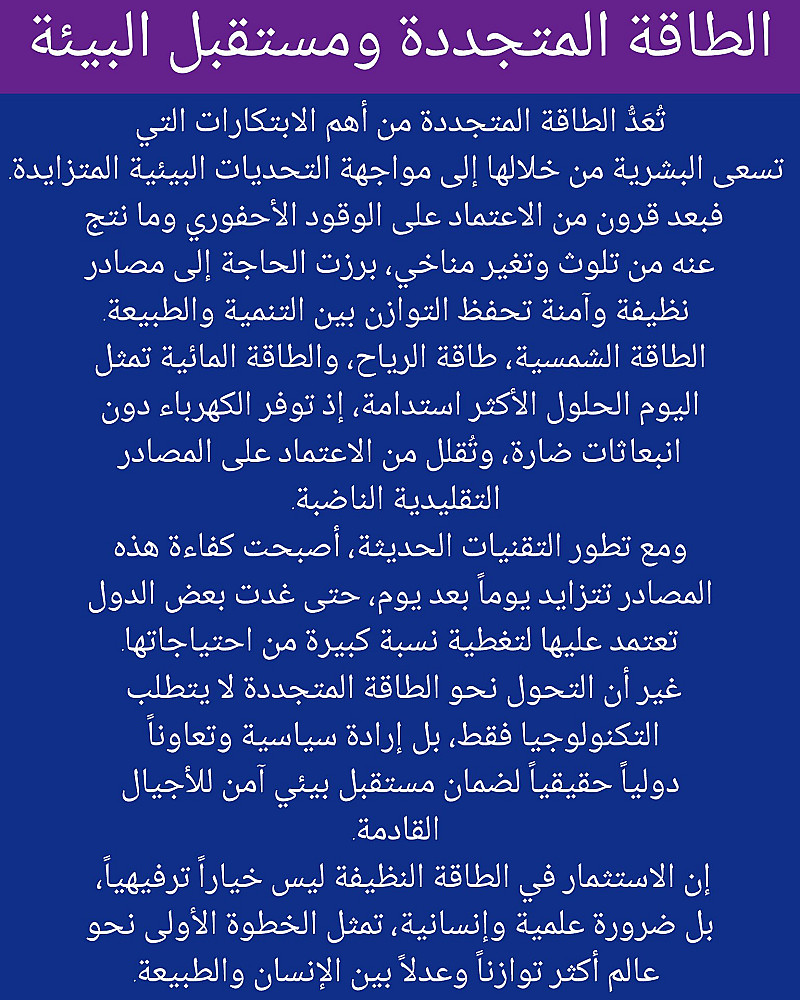 الطاقة المتجددة ومستقبل البيئة

تُعَدُّ الطاقة المتجددة من أهم الابتكارات التي تسعى البشرية من خلالها إلى مواجهة التحديات البيئية المتزايدة. فبعد قرون من الاعتماد على الوقود الأحفوري وما نتج عنه من تلوث وتغير مناخي، برزت الحاجة إلى مصادر نظيفة وآمنة تحفظ التوازن بين التنمية والطبيعة.
الطاقة الشمسية، طاقة الرياح، والطاقة المائية تمثل اليوم الحلول الأكثر استدامة، إذ توفر الكهرباء دون انبعاثات ضارة، وتُقلل من الاعتماد على المصادر التقليدية الناضبة.
ومع تطور التقنيات الحديثة، أصبحت كفاءة هذه المصادر تتزايد يوماً بعد يوم، حتى غدت بعض الدول تعتمد عليها لتغطية نسبة كبيرة من احتياجاتها.
غير أن التحول نحو الطاقة المتجددة لا يتطلب التكنولوجيا فقط، بل إرادة سياسية وتعاوناً دولياً حقيقياً لضمان مستقبل بيئي آمن للأجيال القادمة.
إن الاستثمار في الطاقة النظيفة ليس خياراً ترفيهياً، بل ضرورة علمية وإنسانية، تمثل الخطوة الأولى نحو عالم أكثر توازناً وعدلاً بين الإنسان والطبيعة.